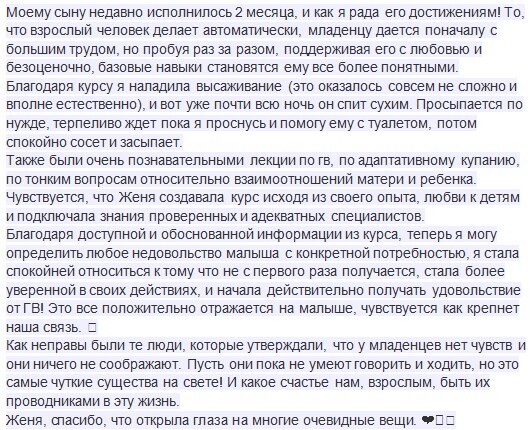 Моему сыну недавно исполнилось 2 месяца, и как я рада его достижениям! То, что взрослый человек делает автоматически, младенцу дается поначалу с большим трудом, но пробуя раз за разом, поддерживая его с любовью и безоценочно, базовые навыки становятся ему все более понятными.
Благодаря курсу я наладила высаживание (это оказалось совсем не сложно и вполне естественно), и вот уже почти всю ночь он спит сухим. Просыпается по нужде, терпеливо ждет пока я проснусь и помогу ему с туалетом, потом спокойно сосет и засыпает.
Также были очень познавательными лекции по гв, по адаптативному купанию, по тонким вопросам относительно взаимоотношений матери и ребенка.
Чувствуется, что Женя создавала курс исходя из своего опыта, любви к детям и подключала знания проверенных и адекватных специалистов.
Благодаря доступной и обоснованной информации из курса, теперь я могу определить любое недовольство малыша с конкретной потребностью, я стала спокойней относиться к тому что не с первого раза получается, стала более уверенной в своих действиях, и начала действительно получать удовольствие от ГВ! Это все положительно отражается на малыше, чувствуется как крепнет наша связь. □
Как неправы были те люди, которые утверждали, что у младенцев нет чувств и они ничего не соображают. Пусть они пока не умеют говорить и ходить, но это самые чуткие существа на свете! И какое счастье нам, взрослым, быть их проводниками в эту жизнь.
Женя, спасибо, что открыла глаза на многие очевидные вещи. ❤□□